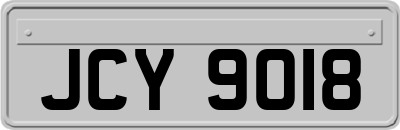 JCY 9018